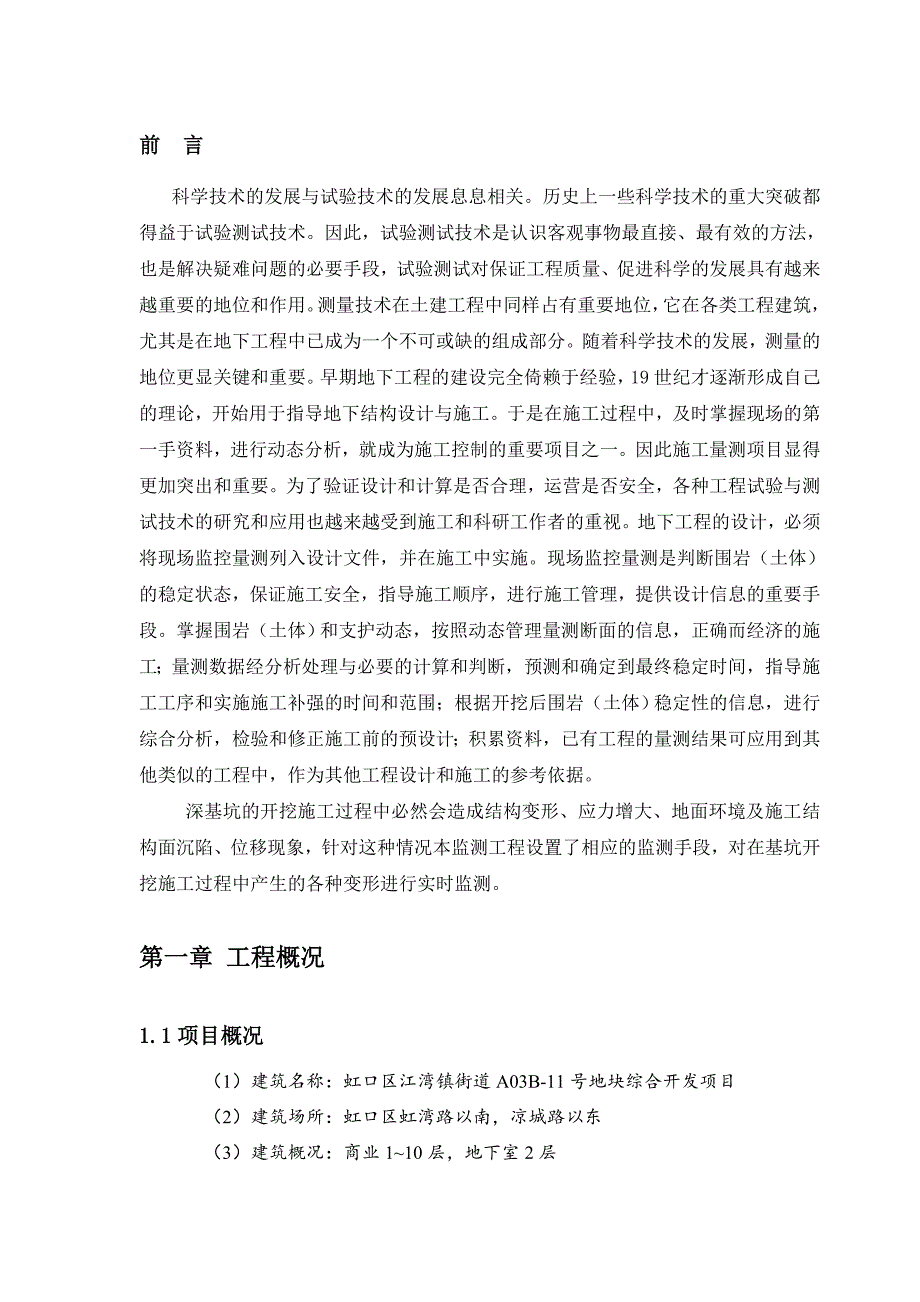 前　言

科学技术的发展与试验技术的发展息息相关。历史上一些科学技术的重大突破都得益于试验测试技术。因此，试验测试技术是认识客观事物最直接、最有效的方法，也是解决疑难问题的必要手段，试验测试对保证工程质量、促进科学的发展具有越来越重要的地位和作用。测量技术在土建工程中同样占有重要地位，它在各类工程建筑，尤其是在地下工程中已成为一个不可或缺的组成部分。随着科学技术的发展，测量的地位更显关键和重要。早期地下工程的建设完全倚赖于经验，19 世纪才逐渐形成自己的理论，开始用于指导地下结构设计与施工。于是在施工过程中，及时掌握现场的第一手资料，进行动态分析，就成为施工控制的重要项目之一。因此施工量测项目显得更加突出和重要。为了验证设计和计算是否合理，运营是否安全，各种工程试验与测试技术的研究和应用也越来越受到施工和科研工作者的重视。地下工程的设计，必须将现场监控量测列入设计文件，并在施工中实施。现场监控量测是判断围岩（土体）的稳定状态，保证施工安全，指导施工顺序，进行施工管理，提供设计信息的重要手段。掌握围岩（土体）和支护动态，按照动态管理量测断面的信息，正确而经济的施工；量测数据经分析处理与必要的计算和判断，预测和确定到最终稳定时间，指导施工工序和实施施工补强的时间和范围；根据开挖后围岩（土体）稳定性的信息，进行综合分析，检验和修正施工前的预设计；积累资料，已有工程的量测结果可应用到其他类似的工程中，作为其他工程设计和施工的参考依据。

深基坑的开挖施工过程中必然会造成结构变形、应力增大、地面环境及施工结构面沉陷、位移现象，针对这种情况本监测工程设置了相应的监测手段，对在基坑开挖施工过程中产生的各种变形进行实时监测。

第一章　工程概况

1.1 项目概况

（1）建筑名称：虹口区江湾镇街道 A03B-11 号地块综合开发项目
（2）建筑场所：虹口区虹湾路以南，凉城路以东
（3）建筑概况：商业 1~10 层，地下室 2 层